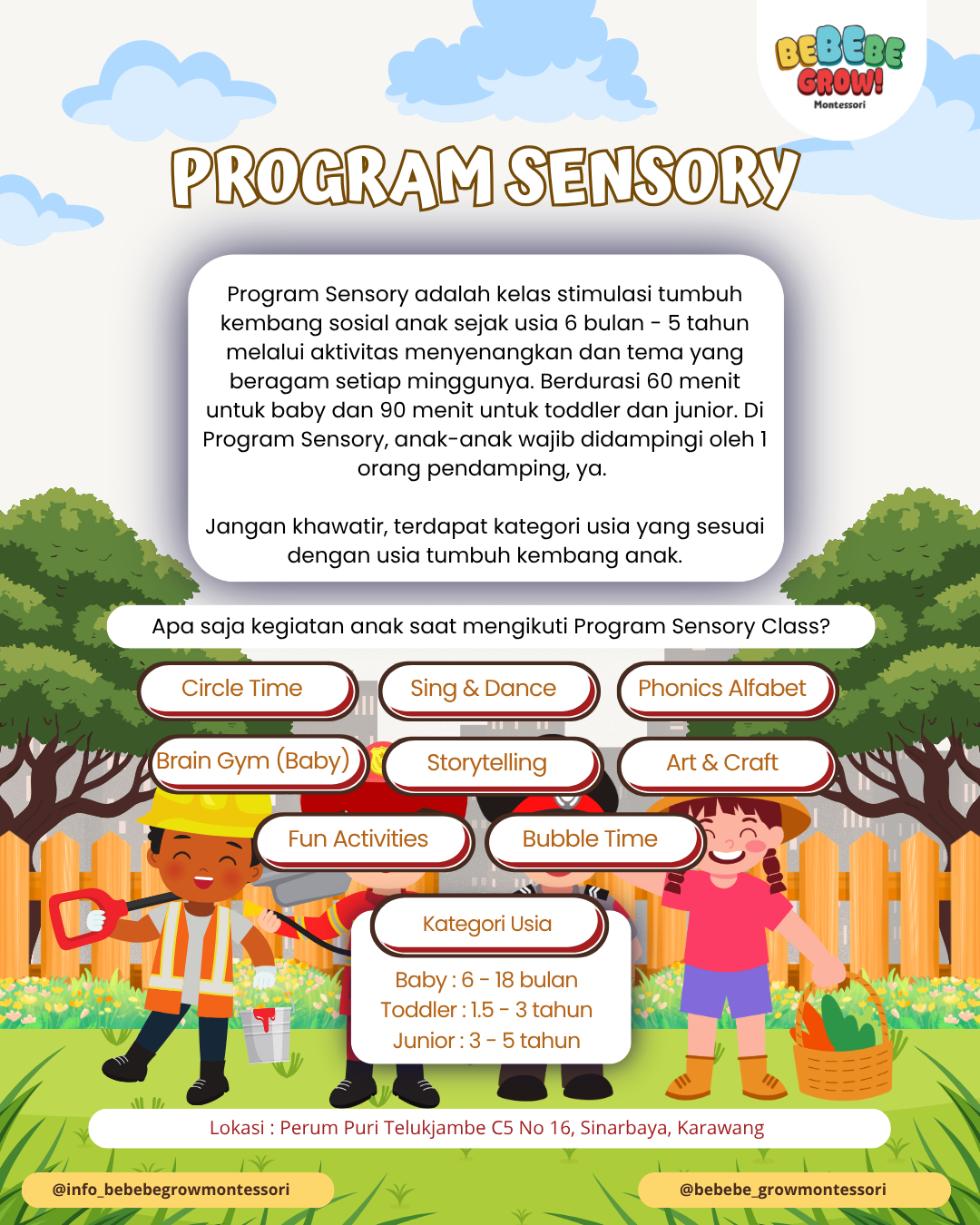 BEBEBE GROW! Montessori

PROGRAM SENSORY

Program Sensory adalah kelas stimulasi tumbuh kembang sosial anak sejak usia 6 bulan - 5 tahun melalui aktivitas menyenangkan dan tema yang beragam setiap minggunya. Berdurasi 60 menit untuk baby dan 90 menit untuk toddler dan junior. Di Program Sensory, anak-anak wajib didampingi oleh 1 orang pendamping, ya.

Jangan khawatir, terdapat kategori usia yang sesuai dengan usia tumbuh kembang anak.

Apa saja kegiatan anak saat mengikuti Program Sensory Class?

Circle Time

Sing & Dance

Phonics Alfabet

Brain Gym (Baby)

Storytelling

Art & Craft

Fun Activities

Bubble Time

Kategori Usia

Baby : 6 - 18 bulan
Toddler : 1.5 - 3 tahun
Junior : 3 - 5 tahun

Lokasi : Perum Puri Telukjambe C5 No 16, Sinarbaya, Karawang

@info_bebebegrowmontessori

@bebebe_growmontessori